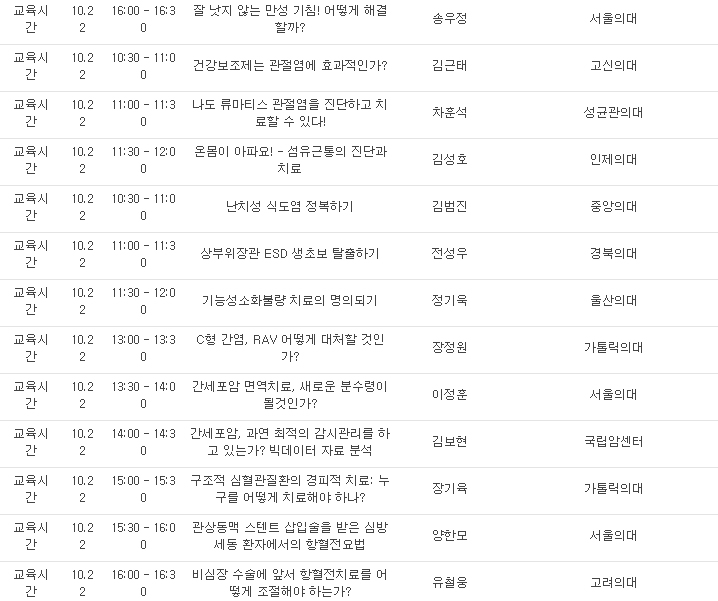 | 교육시간 | 10.22 | 16:00 - 16:30 | 잘 낫지 않는 만성 기침! 어떻게 해결할까? | 송우정 | 서울의대 |
|---|---|---|---|---|---|
| 교육시간 | 10.22 | 10:30 - 11:00 | 건강보조제는 관절염에 효과적인가? | 김근태 | 고신의대 |
| 교육시간 | 10.22 | 11:00 - 11:30 | 나도 류마티스 관절염을 진단하고 치료할 수 있다! | 차훈석 | 성균관의대 |
| 교육시간 | 10.22 | 11:30 - 12:00 | 온몸이 아파요! - 섬유근통의 진단과 치료 | 김성호 | 인제의대 |
| 교육시간 | 10.22 | 10:30 - 11:00 | 난치성 식도염 정복하기 | 김범진 | 중앙의대 |
| 교육시간 | 10.22 | 11:00 - 11:30 | 상부위장관 ESD 생초보 탈출하기 | 전성우 | 경북의대 |
| 교육시간 | 10.22 | 11:30 - 12:00 | 기능성소화불량 치료의 명의되기 | 정기욱 | 울산의대 |
| 교육시간 | 10.22 | 13:00 - 13:30 | C형 간염, RAV 어떻게 대처할 것인가? | 장정원 | 가톨릭의대 |
| 교육시간 | 10.22 | 13:30 - 14:00 | 간세포암 면역치료, 새로운 분수령이 될것인가? | 이정훈 | 서울의대 |
| 교육시간 | 10.22 | 14:00 - 14:30 | 간세포암, 과연 최적의 감시관리를 하고 있는가? 빅데이터 자료 분석 | 김보현 | 국립암센터 |
| 교육시간 | 10.22 | 15:00 - 15:30 | 구조적 심혈관질환의 경피적 치료: 누구를 어떻게 치료해야 하나? | 장기육 | 가톨릭의대 |
| 교육시간 | 10.22 | 15:30 - 16:00 | 관상동맥 스텐트 삽입술을 받은 심방세동 환자에서의 항혈전요법 | 양한모 | 서울의대 |
| 교육시간 | 10.22 | 16:00 - 16:30 | 비심장 수술에 앞서 항혈전치료를 어떻게 조절해야 하는가? | 유철웅 | 고려의대 |